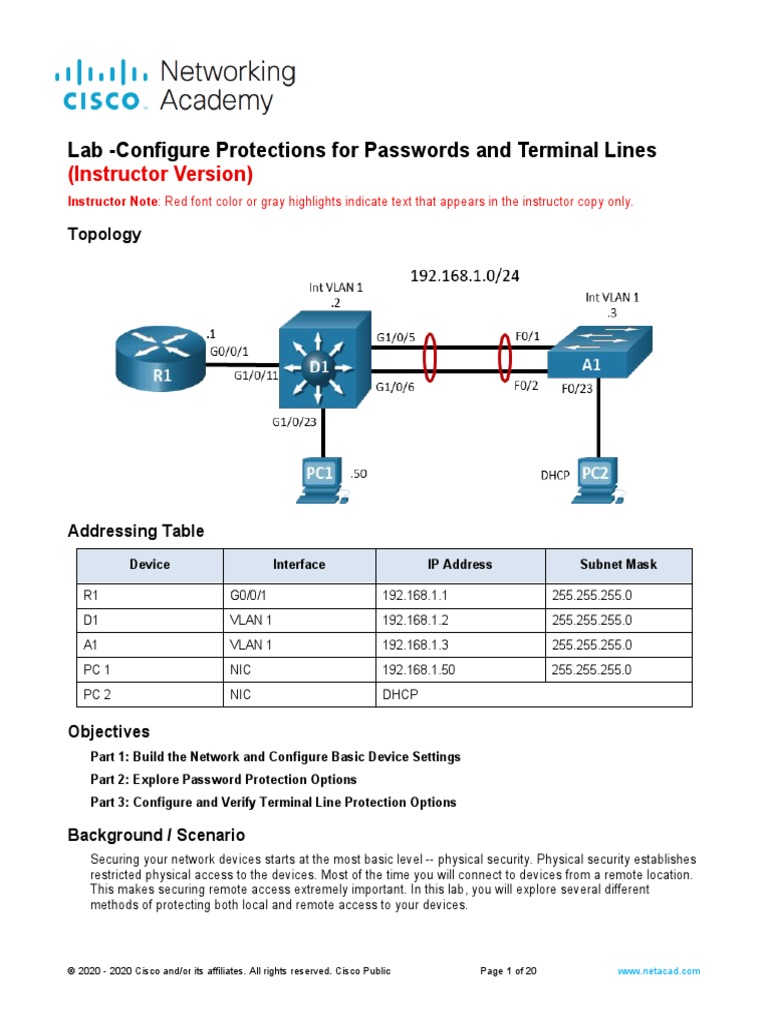 CISCO Networking Academy

Lab -Configure Protections for Passwords and Terminal Lines
(Instructor Version)

Instructor Note: Red font color or gray highlights indicate text that appears in the instructor copy only.

Topology

192.168.1.0/24
Int VLAN 1
.2
Int VLAN 1
.3
.1
G0/0/1
R1
G1/0/11
D1
G1/0/5
G1/0/6
F0/1
F0/2
A1
F0/23
G1/0/23
PC1
.50
DHCP
PC2

Addressing Table

| Device | Interface | IP Address | Subnet Mask |
|---|---|---|---|
| R1 | G0/0/1 | 192.168.1.1 | 255.255.255.0 |
| D1 | VLAN 1 | 192.168.1.2 | 255.255.255.0 |
| A1 | VLAN 1 | 192.168.1.3 | 255.255.255.0 |
| PC 1 | NIC | 192.168.1.50 | 255.255.255.0 |
| PC 2 | NIC | DHCP | |

Objectives

Part 1: Build the Network and Configure Basic Device Settings

Part 2: Explore Password Protection Options

Part 3: Configure and Verify Terminal Line Protection Options

Background / Scenario

Securing your network devices starts at the most basic level -- physical security. Physical security establishes restricted physical access to the devices. Most of the time you will connect to devices from a remote location. This makes securing remote access extremely important. In this lab, you will explore several different methods of protecting both local and remote access to your devices.

© 2020 - 2020 Cisco and/or its affiliates. All rights reserved. Cisco Public Page 1 of 20 www.netacad.com